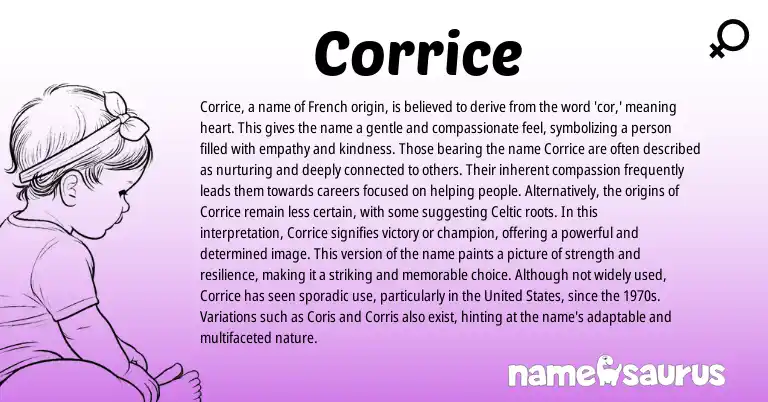 Corrice

Corrice, a name of French origin, is believed to derive from the word 'cor,' meaning heart. This gives the name a gentle and compassionate feel, symbolizing a person filled with empathy and kindness. Those bearing the name Corrice are often described as nurturing and deeply connected to others. Their inherent compassion frequently leads them towards careers focused on helping people. Alternatively, the origins of Corrice remain less certain, with some suggesting Celtic roots. In this interpretation, Corrice signifies victory or champion, offering a powerful and determined image. This version of the name paints a picture of strength and resilience, making it a striking and memorable choice. Although not widely used, Corrice has seen sporadic use, particularly in the United States, since the 1970s. Variations such as Coris and Corris also exist, hinting at the name's adaptable and multifaceted nature.

namesaurus